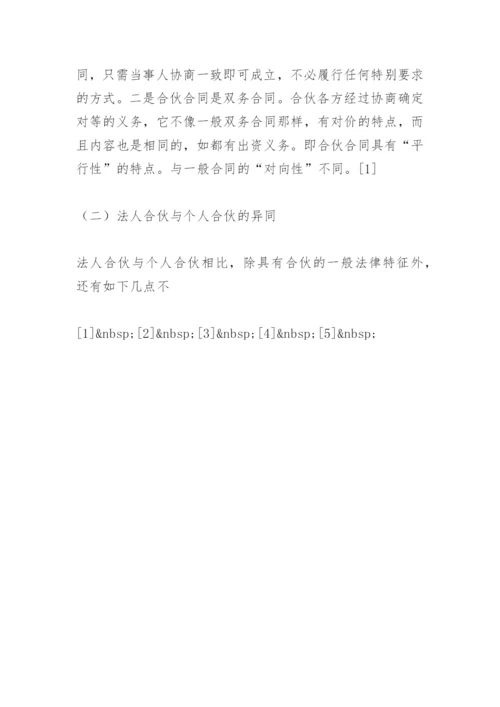 同，只需当事人协商一致即可成立，不必履行任何特别要求的方式。二是合伙合同是双务合同。合伙各方经过协商确定对等的义务，它不像一般双务合同那样，有对价的特点，而且内容也是相同的，如都有出资义务。即合伙合同具有“平行性”的特点。与一般合同的“对向性”不同。[1]

（二）法人合伙与个人合伙的异同

法人合伙与个人合伙相比，除具有合伙的一般法律特征外，还有如下几点不

[1]&nbsp;[2]&nbsp;[3]&nbsp;[4]&nbsp;[5]&nbsp;